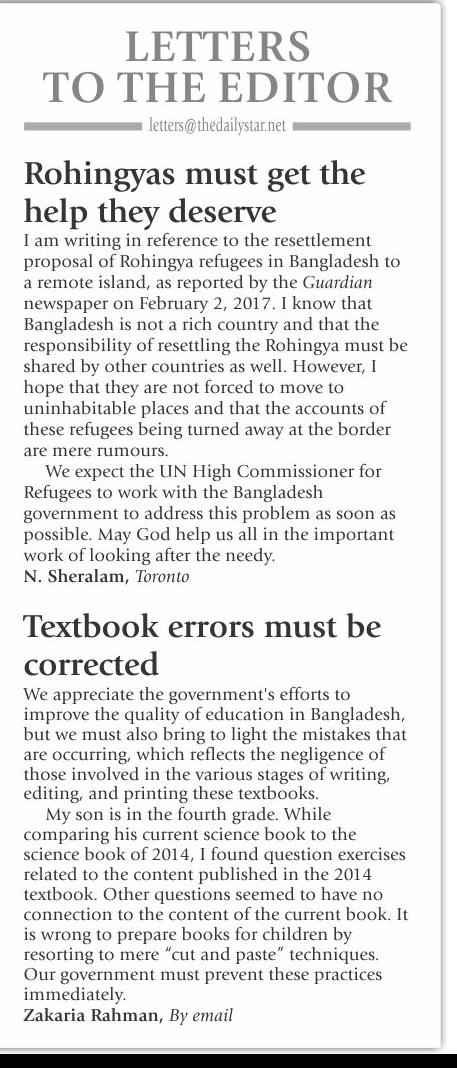 LETTERS TO THE EDITOR

letters@thedailystar.net

Rohingyas must get the help they deserve

I am writing in reference to the resettlement proposal of Rohingya refugees in Bangladesh to a remote island, as reported by the Guardian newspaper on February 2, 2017. I know that Bangladesh is not a rich country and that the responsibility of resettling the Rohingya must be shared by other countries as well. However, I hope that they are not forced to move to uninhabitable places and that the accounts of these refugees being turned away at the border are mere rumours.

We expect the UN High Commissioner for Refugees to work with the Bangladesh government to address this problem as soon as possible. May God help us all in the important work of looking after the needy.

N. Sheralam, Toronto

Textbook errors must be corrected

We appreciate the government's efforts to improve the quality of education in Bangladesh, but we must also bring to light the mistakes that are occurring, which reflects the negligence of those involved in the various stages of writing, editing, and printing these textbooks.

My son is in the fourth grade. While comparing his current science book to the science book of 2014, I found question exercises related to the content published in the 2014 textbook. Other questions seemed to have no connection to the content of the current book. It is wrong to prepare books for children by resorting to mere "cut and paste" techniques. Our government must prevent these practices immediately.

Zakaria Rahman, By email